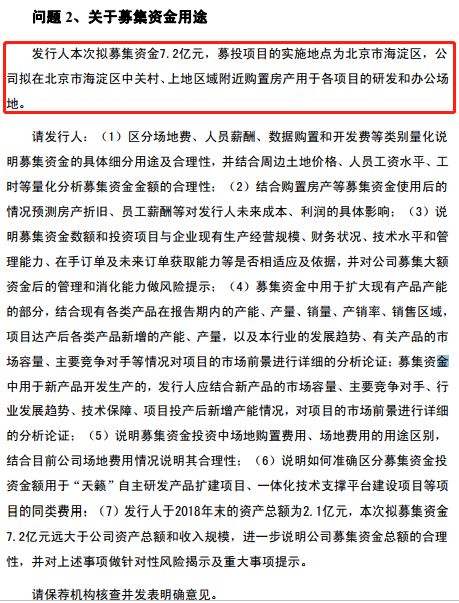 问题 2、关于募集资金用途

发行人本次拟募集资金7.2亿元，募投项目的实施地点为北京市海淀区，公司拟在北京市海淀区中关村、上地区域附近购置房产用于各项目的研发和办公场地。

请发行人：（1）区分场地费、人员薪酬、数据购置和开发费等类别量化说明募集资金的具体细分用途及合理性，并结合周边土地价格、人员工资水平、工时等量化分析募集资金金额的合理性；（2）结合购置房产等募集资金使用后的情况预测房产折旧、员工薪酬等对发行人未来成本、利润的具体影响；（3）说明募集资金数额和投资项目与企业现有生产经营规模、财务状况、技术水平和管理能力、在手订单及未来订单获取能力等是否相适应及依据，并对公司募集大额资金后的管理和消化能力做风险提示；（4）募集资金中用于扩大现有产品产能的部分，结合现有各类产品在报告期内的产能、产量、销量、产销率、销售区域，项目达产后各类产品新增的产能、产量，以及本行业的发展趋势、有关产品的市场容量、主要竞争对手等情况对项目的市场前景进行详细的分析论证；募集资金中用于新产品开发生产的，发行人应结合新产品的市场容量、主要竞争对手、行业发展趋势、技术保障、项目投产后新增产能情况，对项目的市场前景进行详细的分析论证；（5）说明募集资金投资中场地购置费用、场地费用的用途区别，结合目前公司场地费用情况说明其合理性；（6）说明如何准确区分募集资金投资金额用于“天籁”自主研发产品扩建项目、一体化技术支撑平台建设项目等项目的同类费用；（7）发行人于2018年末的资产总额为2.1亿元，本次拟募集资金7.2亿元远大于公司资产总额和收入规模，进一步说明公司募集资金总额的合理性，并对上述事项做针对性风险揭示及重大事项提示。

请保荐机构核查并发表明确意见。